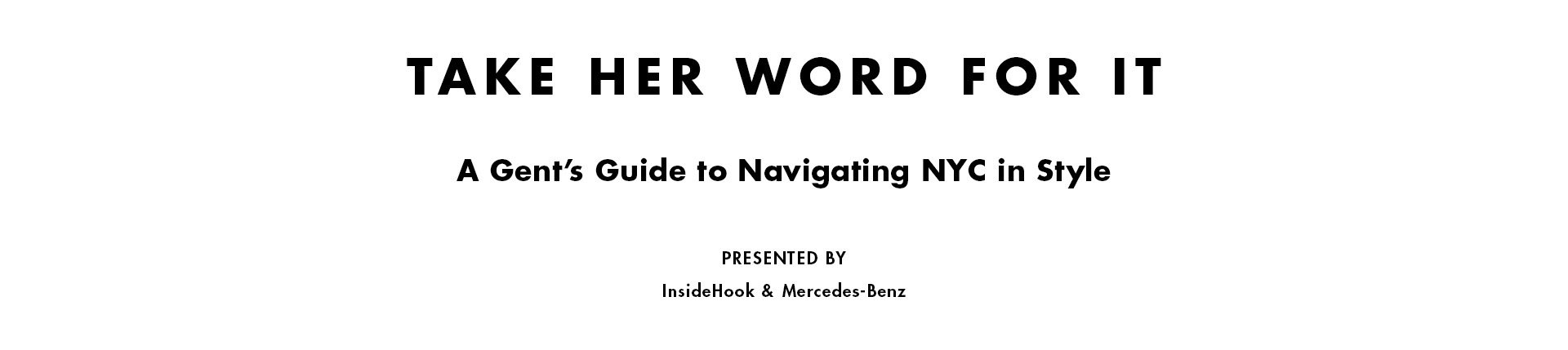 TAKE HER WORD FOR IT

A Gent's Guide to Navigating NYC in Style

PRESENTED BY

InsideHook & Mercedes-Benz